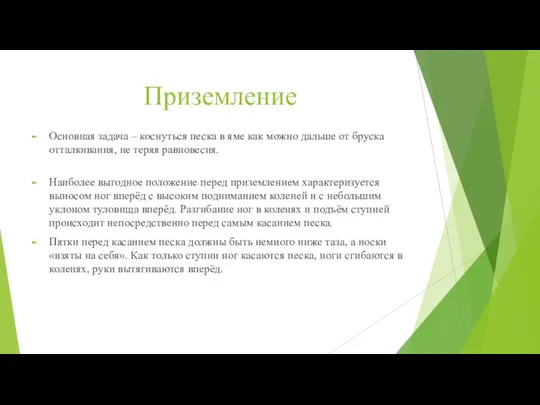 Приземление

Основная задача – коснуться песка в яме как можно дальше от бруска отталкивания, не теряя равновесия.

Наиболее выгодное положение перед приземлением характеризуется выносом ног вперёд с высоким подниманием коленей и с небольшим уклоном туловища вперёд. Разгибание ног в коленях и подъём ступней происходит непосредственно перед самым касанием песка.

Пятки перед касанием песка должны быть немного ниже таза, а носки «взяты на себя». Как только ступни ног касаются песка, ноги сгибаются в коленях, руки вытягиваются вперёд.